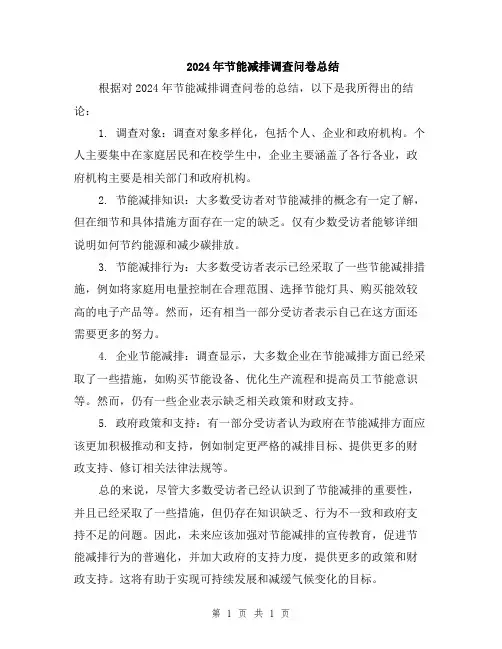 2024年节能减排调查问卷总结

根据对2024年节能减排调查问卷的总结，以下是我所得出的结论：

1. 调查对象：调查对象多样化，包括个人、企业和政府机构。个人主要集中在家庭居民和在校学生中，企业主要涵盖了各行各业，政府机构主要是相关部门和政府机构。

2. 节能减排知识：大多数受访者对节能减排的概念有一定了解，但在细节和具体措施方面存在一定的缺乏。仅有少数受访者能够详细说明如何节约能源和减少碳排放。

3. 节能减排行为：大多数受访者表示已经采取了一些节能减排措施，例如将家庭用电量控制在合理范围、选择节能灯具、购买能效较高的电子产品等。然而，还有相当一部分受访者表示自己在这方面还需要更多的努力。

4. 企业节能减排：调查显示，大多数企业在节能减排方面已经采取了一些措施，如购买节能设备、优化生产流程和提高员工节能意识等。然而，仍有一些企业表示缺乏相关政策和财政支持。

5. 政府政策和支持：有一部分受访者认为政府在节能减排方面应该更加积极推动和支持，例如制定更严格的减排目标、提供更多的财政支持、修订相关法律法规等。

总的来说，尽管大多数受访者已经认识到了节能减排的重要性，并且已经采取了一些措施，但仍存在知识缺乏、行为不一致和政府支持不足的问题。因此，未来应该加强对节能减排的宣传教育，促进节能减排行为的普遍化，并加大政府的支持力度，提供更多的政策和财政支持。这将有助于实现可持续发展和减缓气候变化的目标。

第 1 页 共 1 页